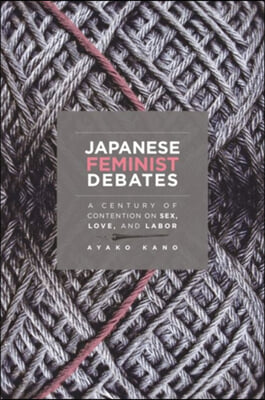 JAPANESE
FEMINIST
DEBATES

A CENTURY OF CONTENTION ON SEX, LOVE, AND LABOR

AYAKO KANO